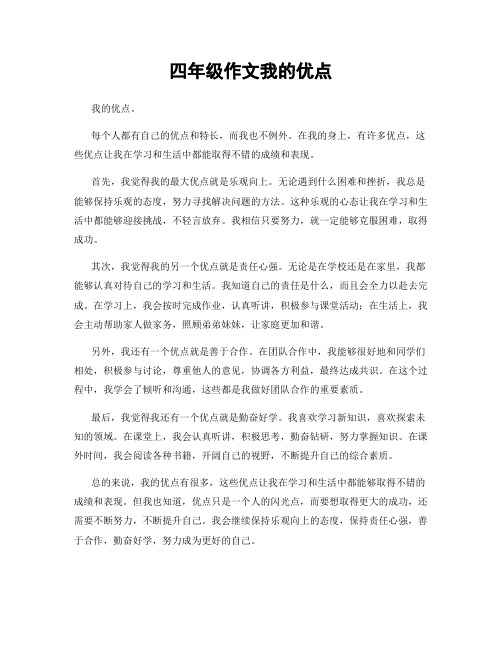 四年级作文我的优点

我的优点。

每个人都有自己的优点和特长，而我也不例外。在我的身上，有许多优点，这些优点让我在学习和生活中都能取得不错的成绩和表现。

首先，我觉得我的最大优点就是乐观向上。无论遇到什么困难和挫折，我总是能够保持乐观的态度，努力寻找解决问题的方法。这种乐观的心态让我在学习和生活中都能够迎接挑战，不轻言放弃。我相信只要努力，就一定能够克服困难，取得成功。

其次，我觉得我的另一个优点就是责任心强。无论是在学校还是在家里，我都能够认真对待自己的学习和生活。我知道自己的责任是什么，而且会全力以赴去完成。在学习上，我会按时完成作业，认真听讲，积极参与课堂活动；在生活上，我会主动帮助家人做家务，照顾弟弟妹妹，让家庭更加和谐。

另外，我还有一个优点就是善于合作。在团队合作中，我能够很好地和同学们相处，积极参与讨论，尊重他人的意见，协调各方利益，最终达成共识。在这个过程中，我学会了倾听和沟通，这些都是我做好团队合作的重要素质。

最后，我觉得我还有一个优点就是勤奋好学。我喜欢学习新知识，喜欢探索未知的领域。在课堂上，我会认真听讲，积极思考，勤奋钻研，努力掌握知识。在课外时间，我会阅读各种书籍，开阔自己的视野，不断提升自己的综合素质。

总的来说，我的优点有很多，这些优点让我在学习和生活中都能够取得不错的成绩和表现。但我也知道，优点只是一个人的闪光点，而要想取得更大的成功，还需要不断努力，不断提升自己。我会继续保持乐观向上的态度，保持责任心强，善于合作，勤奋好学，努力成为更好的自己。